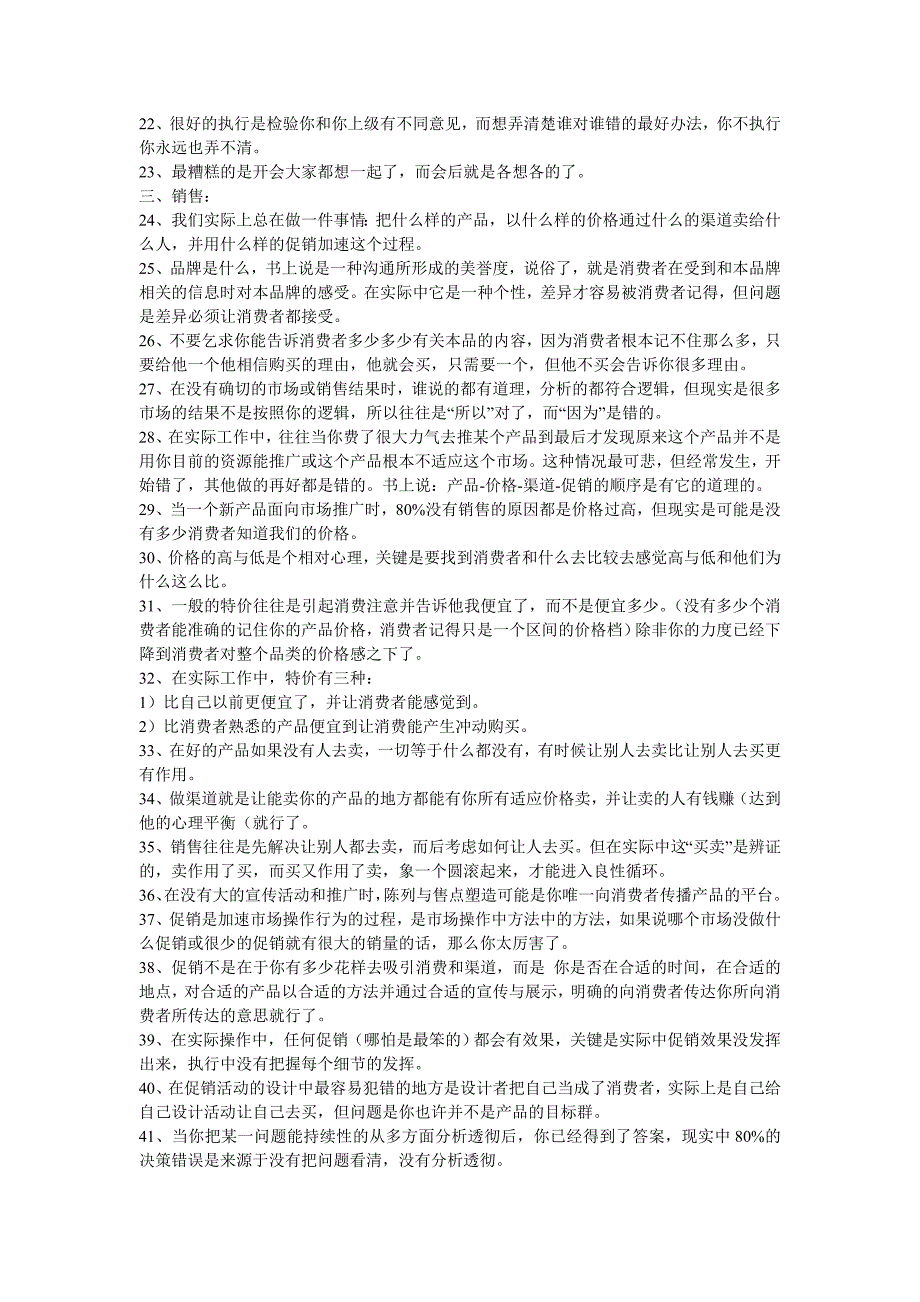 22、很好的执行是检验你和你上级有不同意见，而想弄清楚谁对谁错的最好办法，你不执行你永远也弄不清。
23、最糟糕的是开会大家都想一起了，而会后就是各想各的了。
三、销售：
24、我们实际上总在做一件事情：把什么样的产品，以什么样的价格通过什么的渠道卖给什么人，并用什么样的促销加速这个过程。
25、品牌是什么，书上说是一种沟通所形成的美誉度，说俗了，就是消费者在受到和本品牌相关的信息时对本品牌的感受。在实际中它是一种个性，差异才容易被消费者记得，但问题是差异必须让消费者都接受。
26、不要乞求你能告诉消费者多少多少有关本品的内容，因为消费者根本记不住那么多，只要给他一个他相信购买的理由，他就会买，只需要一个，但他不买会告诉你很多理由。
27、在没有确切的市场或销售结果时，谁说的都有道理，分析的都符合逻辑，但现实是很多市场的结果不是按照你的逻辑，所以往往是“所以”对了，而“因为”是错的。
28、在实际工作中，往往当你费了很大力气去推某个产品到最后才发现原来这个产品并不是用你目前的资源能推广或这个产品根本不适应这个市场。这种情况最可悲，但经常发生，开始错了，其他做的再好都是错的。书上说：产品-价格-渠道-促销的顺序是有它的道理的。
29、当一个新产品面向市场推广时，80%没有销售的原因都是价格过高，但现实是可能是没有多少消费者知道我们的价格。
30、价格的高与低是个相对心理，关键是要找到消费者和什么去比较去感觉高与低和他们为什么这么比。
31、一般的特价往往是引起消费注意并告诉他我便宜了，而不是便宜多少。（没有多少个消费者能准确的记住你的产品价格，消费者记得只是一个区间的价格档）除非你的力度已经下降到消费者对整个品类的价格感之下了。
32、在实际工作中，特价有三种：
1）比自己以前更便宜了，并让消费者能感觉到。
2）比消费者熟悉的产品便宜到让消费能产生冲动购买。
33、在好的产品如果没有人去卖，一切等于什么都没有，有时候让别人去卖比让别人去买更有作用。
34、做渠道就是让能卖你的产品的地方都能有你所有适应价格卖，并让卖的人有钱赚（达到他的心理平衡（就行了。
35、销售往往是先解决让别人都去卖，而后考虑如何让人去买。但在实际中这“买卖”是辨证的，卖作用了买，而买又作用了卖，象一个圆滚起来，才能进入良性循环。
36、在没有大的宣传活动和推广时，陈列与售点塑造可能是你唯一向消费者传播产品的平台。
37、促销是加速市场操作行为的过程，是市场操作中方法中的方法，如果说哪个市场没做什么促销或很少的促销就有很大的销量的话，那么你太厉害了。
38、促销不是在于你有多少花样去吸引消费和渠道，而是 你是否在合适的时间，在合适的地点，对合适的产品以合适的方法并通过合适的宣传与展示，明确的向消费者传达你所向消费者所传达的意思就行了。
39、在实际操作中，任何促销（哪怕是最笨的）都会有效果，关键是实际中促销效果没发挥出来，执行中没有把握每个细节的发挥。
40、在促销活动的设计中最容易犯错的地方是设计者把自己当成了消费者，实际上是自己给自己设计活动让自己去买，但问题是你也许并不是产品的目标群。
41、当你把某一问题能持续性的从多方面分析透彻后，你已经得到了答案，现实中 80%的决策错误是来源于没有把问题看清，没有分析透彻。